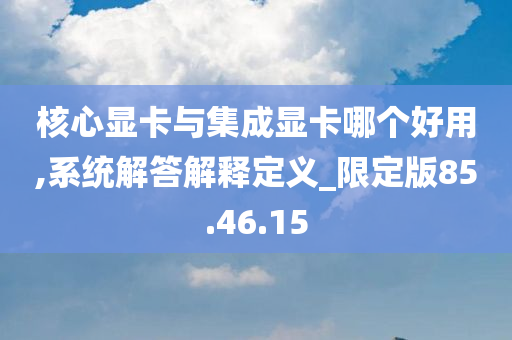 核心显卡与集成显卡哪个好用,系统解答解释定义_限定版85.46.15